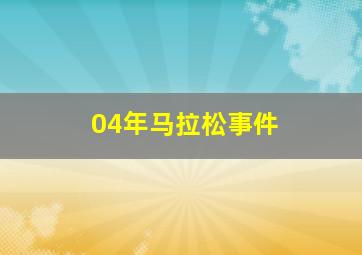 04年马拉松事件